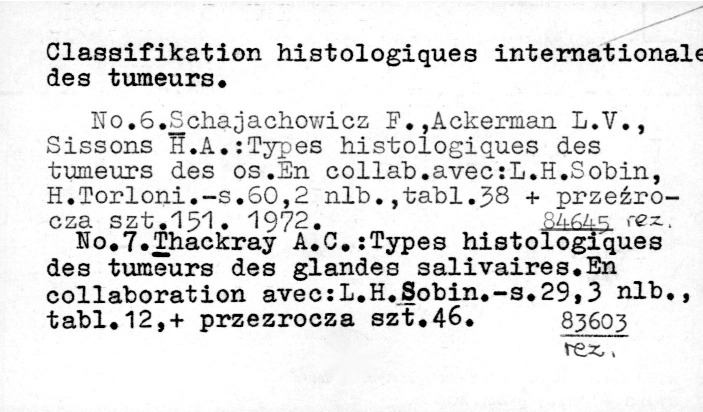 Classifikation histologiques internationale des tumeurs.

No.6.Schajachowicz F.,Ackerman L.V., Sissons H.A.:Types histologiques des tumeurs des os.En collab.avec:L.H.Sobin, H.Torloni.-s.60,2 nlb.,tabl.38 + przeźrocza szt.151. 1972. 84645 rez.

No.7.Thackray A.C.:Types histologiques des tumeurs des glandes salivaires.En collaboration avec:L.H.Sobin.-s.29,3 nlb., tabl.12,+ przezrocza szt.46. 83603 rez.